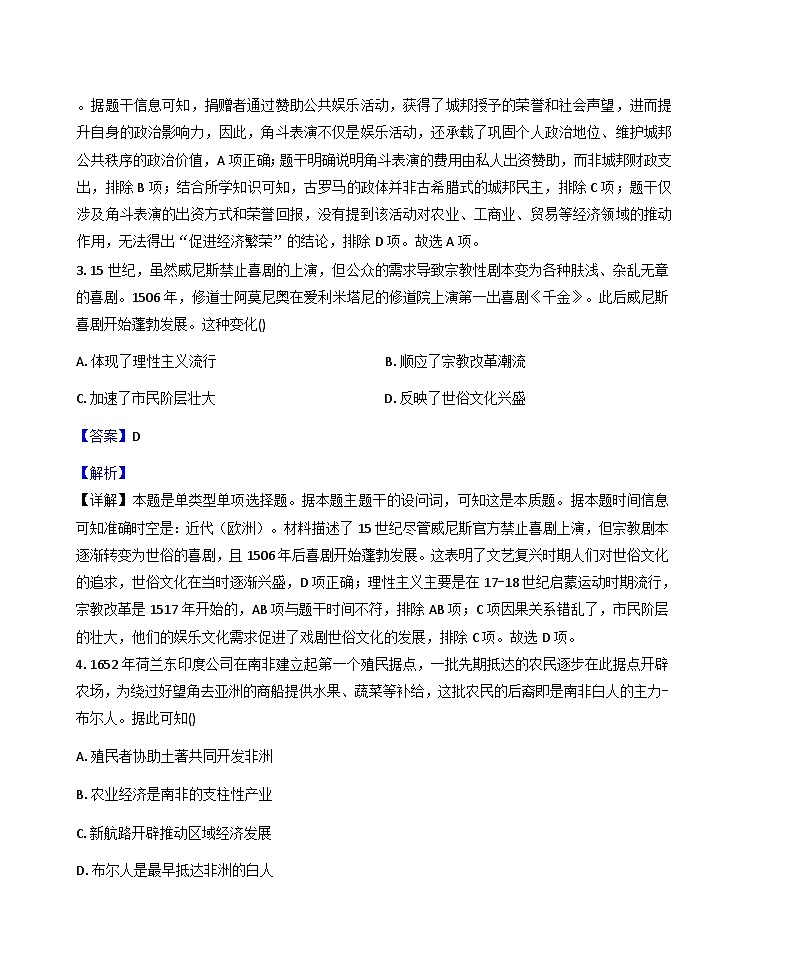 。据题干信息可知，捐赠者通过赞助公共娱乐活动，获得了城邦授予的荣誉和社会声望，进而提升自身的政治影响力，因此，角斗表演不仅是娱乐活动，还承载了巩固个人政治地位、维护城邦公共秩序的政治价值，A 项正确；题干明确说明角斗表演的费用由私人出资赞助，而非城邦财政支出，排除 B 项；结合所学知识可知，古罗马的政体并非古希腊式的城邦民主，排除 C 项；题干仅涉及角斗表演的出资方式和荣誉回报，没有提到该活动对农业、工商业、贸易等经济领域的推动作用，无法得出“促进经济繁荣”的结论，排除 D 项。故选 A 项。

3. 15 世纪，虽然威尼斯禁止喜剧的上演，但公众的需求导致宗教性剧本变为各种肤浅、杂乱无章的喜剧。1506 年，修道士阿莫尼奥在爱利米塔尼的修道院上演第一出喜剧《千金》。此后威尼斯喜剧开始蓬勃发展。这种变化()

A. 体现了理性主义流行

B. 顺应了宗教改革潮流

C. 加速了市民阶层壮大

D. 反映了世俗文化兴盛

【答案】D

【解析】

【详解】本题是单类型单项选择题。据本题主题干的设问词，可知这是本质题。据本题时间信息可知准确时空是：近代（欧洲）。材料描述了 15 世纪尽管威尼斯官方禁止喜剧上演，但宗教剧本逐渐转变为世俗的喜剧，且 1506 年后喜剧开始蓬勃发展。这表明了文艺复兴时期人们对世俗文化的追求，世俗文化在当时逐渐兴盛，D 项正确；理性主义主要是在 17-18 世纪启蒙运动时期流行，宗教改革是 1517 年开始的，AB 项与题干时间不符，排除 AB 项；C 项因果关系错乱了，市民阶层的壮大，他们的娱乐文化需求促进了戏剧世俗文化的发展，排除 C 项。故选 D 项。

4. 1652 年荷兰东印度公司在南非建立起第一个殖民据点，一批先期抵达的农民逐步在此据点开辟农场，为绕过好望角去亚洲的商船提供水果、蔬菜等补给，这批农民的后裔即是南非白人的主力-布尔人。据此可知()

A. 殖民者协助土著共同开发非洲

B. 农业经济是南非的支柱性产业

C. 新航路开辟推动区域经济发展

D. 布尔人是最早抵达非洲的白人